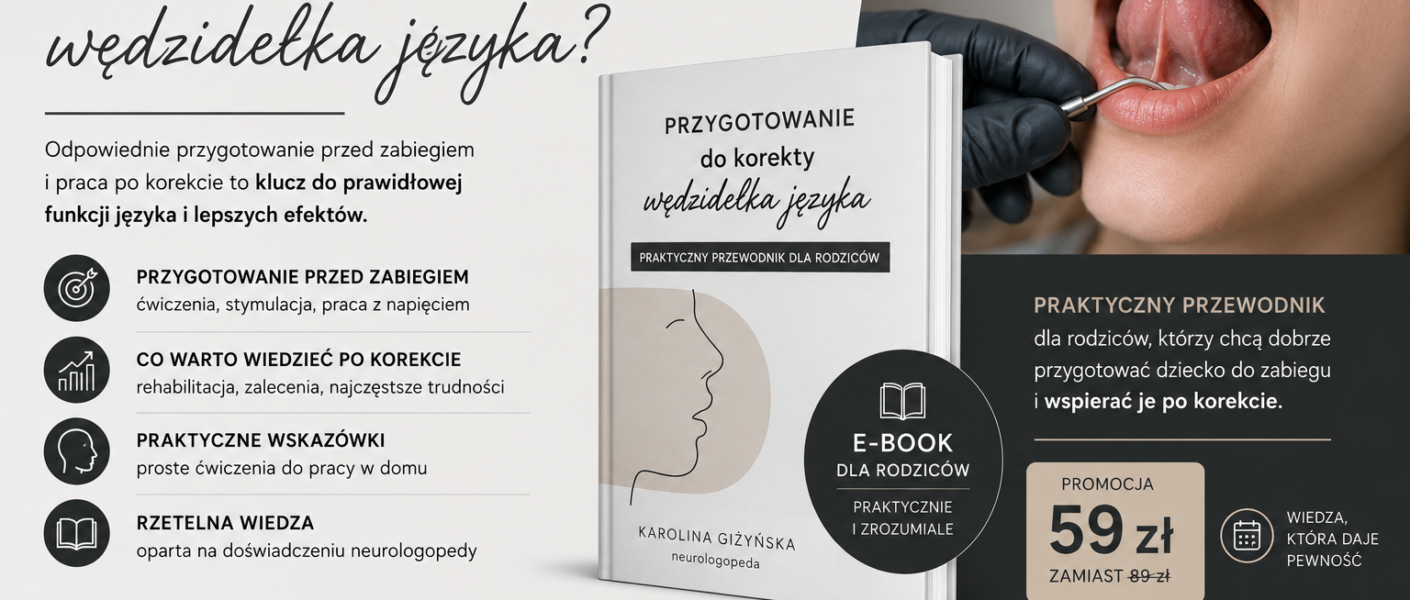 wędzidełka języka?

Odpowiednie przygotowanie przed zabiegiem i praca po korekcie to klucz do prawidłowej funkcji języka i lepszych efektów.

PRZYGOTOWANIE PRZED ZABIEGIEM
ćwiczenia, stymulacja, praca z napięciem

CO WARTO WIEDZIEĆ PO KOREKCIE
rehabilitacja, zalecenia, najczęstsze trudności

PRAKTYCZNE WSKAZÓWKI
proste ćwiczenia do pracy w domu

RZETELNA WIEDZA
oparta na doświadczeniu neurologopedy

PRZYGOTOWANIE
do korekty
wędzidełka języka

PRAKTYCZNY PRZEWODNIK DLA RODZICÓW

KAROLINA GIŻYŃSKA
neurologopeda

E-BOOK
DLA RODZICÓW
PRAKTYCZNIE
I ZROZUMIALE

PRAKTYCZNY PRZEWODNIK
dla rodziców, którzy chcą dobrze przygotować dziecko do zabiegu i wspierać je po korekcie.

PROMOCJA
59 zł
ZAMIAST 89 zł

WIEDZA,
KTÓRA DAJE
PEWNOŚĆ